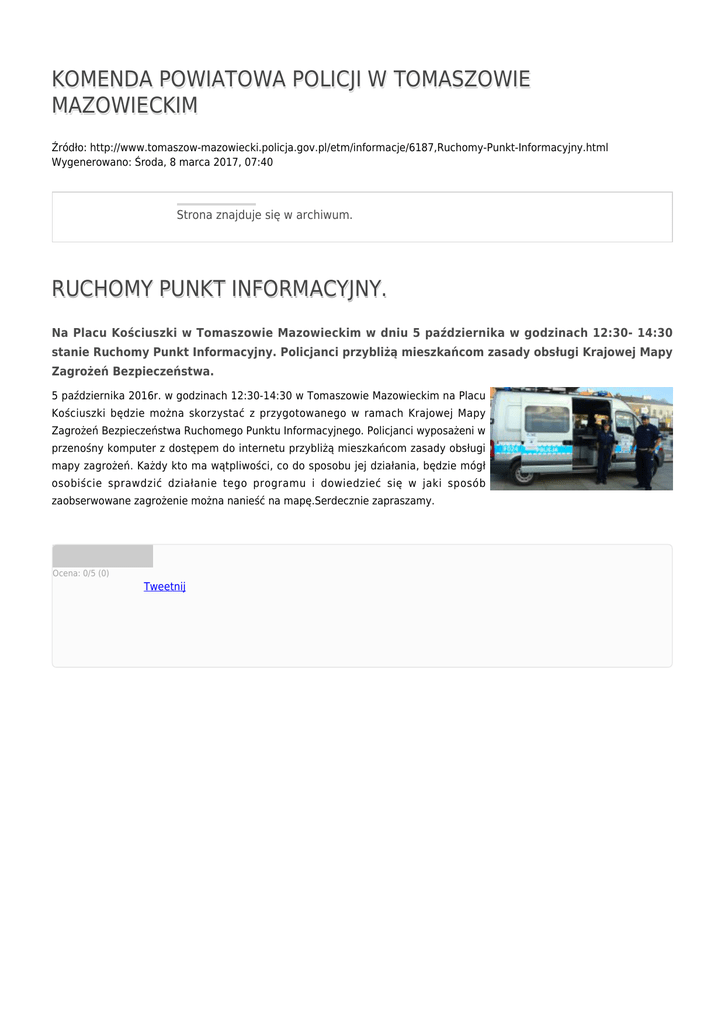 KOMENDA POWIATOWA POLICJI W TOMASZOWIE MAZOWIECKIM

Źródło: http://www.tomaszow-mazowiecki.policja.gov.pl/etm/informacje/6187,Ruchomy-Punkt-Informacyjny.html
Wygenerowano: Środa, 8 marca 2017, 07:40

Strona znajduje się w archiwum.

RUCHOMY PUNKT INFORMACYJNY.

Na Placu Kościuszki w Tomaszowie Mazowieckim w dniu 5 października w godzinach 12:30- 14:30 stanie Ruchomy Punkt Informacyjny. Policjanci przybliżą mieszkańcom zasady obsługi Krajowej Mapy Zagrożeń Bezpieczeństwa.

5 października 2016r. w godzinach 12:30-14:30 w Tomaszowie Mazowieckim na Placu Kościuszki będzie można skorzystać z przygotowanego w ramach Krajowej Mapy Zagrożeń Bezpieczeństwa Ruchomego Punktu Informacyjnego. Policjanci wyposażeni w przenośny komputer z dostępem do internetu przybliżą mieszkańcom zasady obsługi mapy zagrożeń. Każdy kto ma wątpliwości, co do sposobu jej działania, będzie mógł osobiście sprawdzić działanie tego programu i dowiedzieć się w jaki sposób zaobserwowane zagrożenie można nanieść na mapę.Serdecznie zapraszamy.

Ocena: 0/5 (0)
Tweetnij